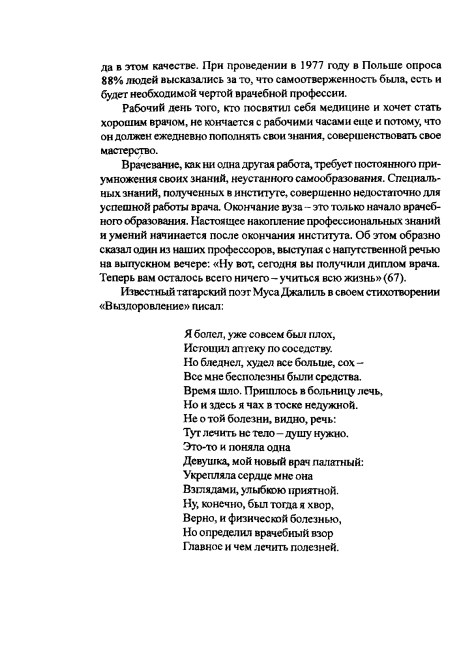 да в этом качестве. При проведении в 1977 году в Польше опроса 88% людей высказались за то, что самоотверженность была, есть и будет необходимой чертой врачебной профессии.

Рабочий день того, кто посвятил себя медицине и хочет стать хорошим врачом, не кончается с рабочими часами еще и потому, что он должен ежедневно пополнять свои знания, совершенствовать свое мастерство.

Врачевание, как ни одна другая работа, требует постоянного приумножения своих знаний, неустанного самообразования. Специальных знаний, полученных в институте, совершенно недостаточно для успешной работы врача. Окончание вуза – это только начало врачебного образования. Настоящее накопление профессиональных знаний и умений начинается после окончания института. Об этом образно сказал один из наших профессоров, выступая с напутственной речью на выпускном вечере: «Ну вот, сегодня вы получили диплом врача. Теперь вам осталось всего ничего – учиться всю жизнь» (67).

Известный татарский поэт Муса Джалиль в своем стихотворении «Выздоровление» писал:

Я болел, уже совсем был плох,
Истощил аптеку по соседству.
Но бледнел, худел все больше, сох –
Все мне бесполезны были средства.
Время шло. Пришлось в больницу лечь,
Но и здесь я чах в тоске недужной.
Не о той болезни, видно, речь:
Тут лечить не тело – душу нужно.
Это-то и поняла одна
Девушка, мой новый врач палатный:
Укрепляла сердце мне она
Взглядами, улыбкою приятной.
Ну, конечно, был тогда я хвор,
Верно, и физической болезнью,
Но определил врачебный взор
Главное и чем лечить полезней.